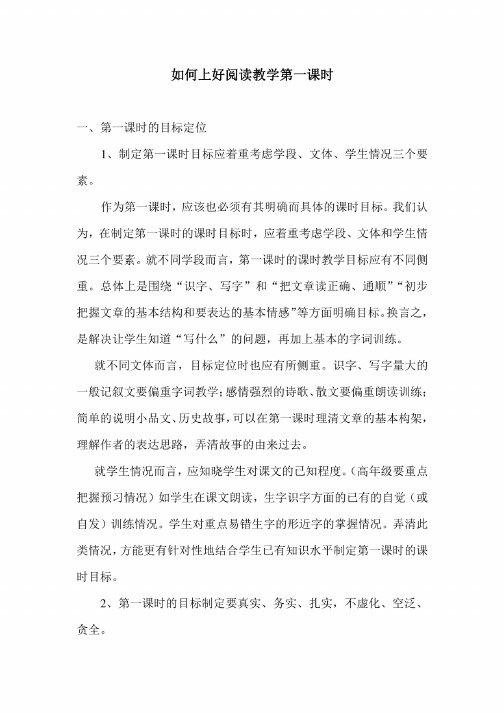 如何上好阅读教学第一课时

一、第一课时的目标定位

1、制定第一课时目标应着重考虑学段、文体、学生情况三个要素。

作为第一课时，应该也必须有其明确而具体的课时目标。我们认为，在制定第一课时的课时目标时，应着重考虑学段、文体和学生情况三个要素。就不同学段而言，第一课时的课时教学目标应有不同侧重。总体上是围绕“识字、写字”和“把文章读正确、通顺”“初步把握文章的基本结构和要表达的基本情感”等方面明确目标。换言之，是解决让学生知道“写什么”的问题，再加上基本的字词训练。

就不同文体而言，目标定位时也应有所侧重。识字、写字量大的一般记叙文要偏重字词教学；感情强烈的诗歌、散文要偏重朗读训练；简单的说明小品文、历史故事，可以在第一课时理清文章的基本构架，理解作者的表达思路，弄清故事的由来过去。

就学生情况而言，应知晓学生对课文的已知程度。（高年级要重点把握预习情况）如学生在课文朗读，生字识字方面的已有的自觉（或自发）训练情况。学生对重点易错生字的形近字的掌握情况。弄清此类情况，方能更有针对性地结合学生已有知识水平制定第一课时的课时目标。

2、第一课时的目标制定要真实、务实、扎实，不虚化、空泛、贪全。